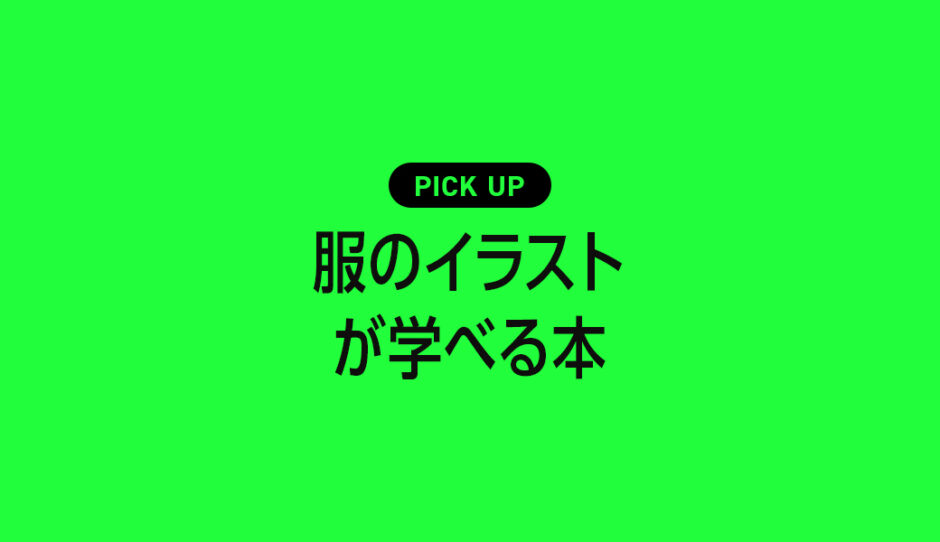 PICK UP

服のイラストが学べる本